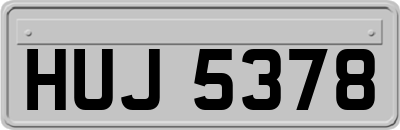 HUJ 5378